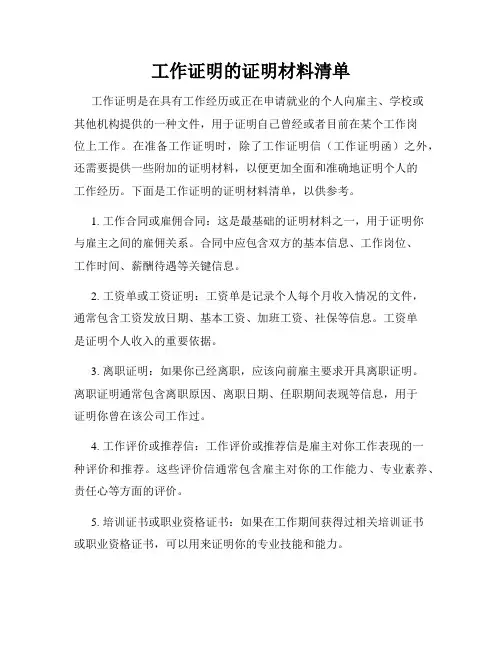 工作证明的证明材料清单

工作证明是在具有工作经历或正在申请就业的个人向雇主、学校或其他机构提供的一种文件，用于证明自己曾经或者目前在某个工作岗位上工作。在准备工作证明时，除了工作证明信（工作证明函）之外，还需要提供一些附加的证明材料，以便更加全面和准确地证明个人的工作经历。下面是工作证明的证明材料清单，以供参考。

1. 工作合同或雇佣合同：这是最基础的证明材料之一，用于证明你与雇主之间的雇佣关系。合同中应包含双方的基本信息、工作岗位、工作时间、薪酬待遇等关键信息。

2. 工资单或工资证明：工资单是记录个人每个月收入情况的文件，通常包含工资发放日期、基本工资、加班工资、社保等信息。工资单是证明个人收入的重要依据。

3. 离职证明：如果你已经离职，应该向前雇主要求开具离职证明。离职证明通常包含离职原因、离职日期、任职期间表现等信息，用于证明你曾在该公司工作过。

4. 工作评价或推荐信：工作评价或推荐信是雇主对你工作表现的一种评价和推荐。这些评价信通常包含雇主对你的工作能力、专业素养、责任心等方面的评价。

5. 培训证书或职业资格证书：如果在工作期间获得过相关培训证书或职业资格证书，可以用来证明你的专业技能和能力。